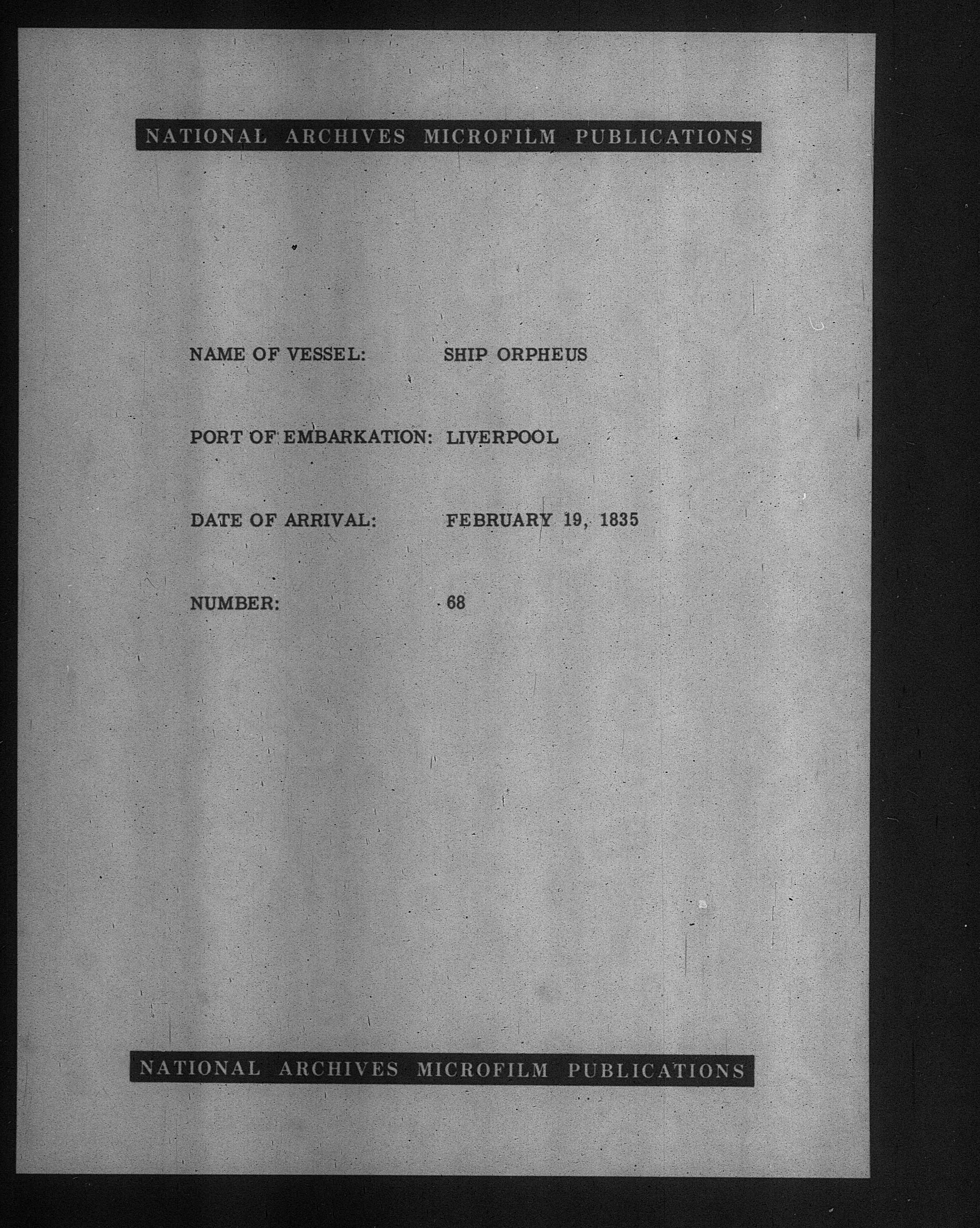 NATIONAL ARCHIVES MICROFILM PUBLICATIONS

NAME OF VESSEL: SHIP ORPHEUS

PORT OF EMBARKATION: LIVERPOOL

DATE OF ARRIVAL: FEBRUARY 19, 1835

NUMBER: 68

NATIONAL ARCHIVES MICROFILM PUBLICATIONS